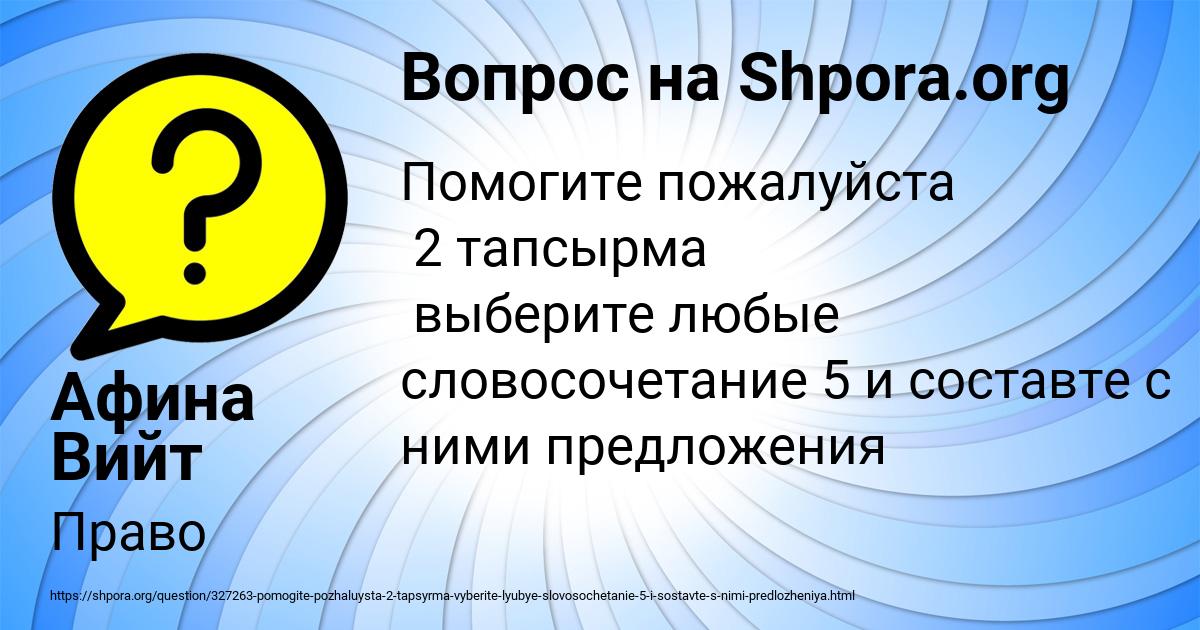 Вопрос на Shpora.org

Помогите пожалуйста
2 тапсырма
выберите любые словосочетание 5 и составте с ними предложения

Афина Вийт

Право

https://shpora.org/question/327263-pomogite-pozhaluysta-2-tapsyrma-vyberite-lyubye-slovosochetanie-5-i-sostavte-s-nimi-predlozheniya.html